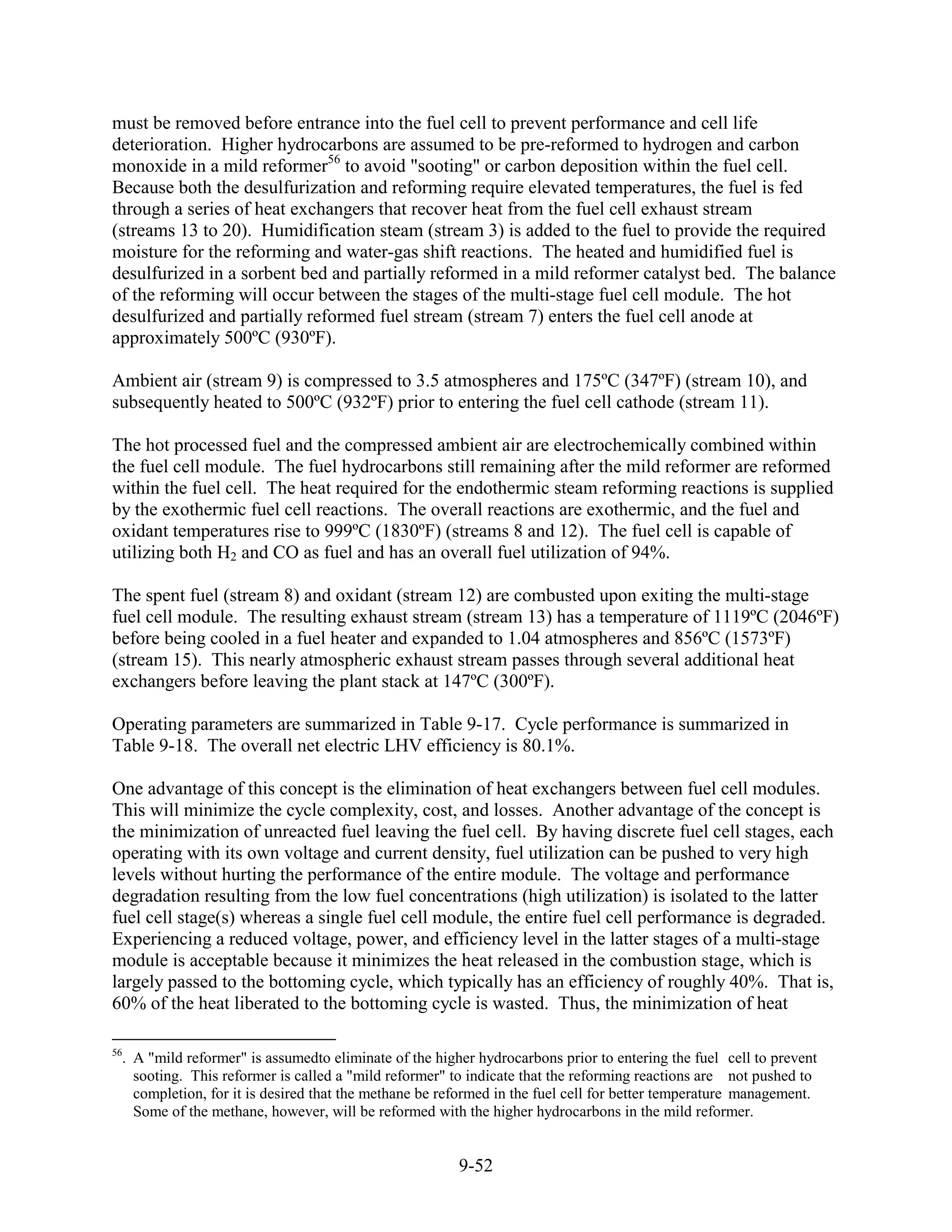 must be removed before entrance into the fuel cell to prevent performance and cell life deterioration. Higher hydrocarbons are assumed to be pre-reformed to hydrogen and carbon monoxide in a mild reformer$^{56}$ to avoid "sooting" or carbon deposition within the fuel cell. Because both the desulfurization and reforming require elevated temperatures, the fuel is fed through a series of heat exchangers that recover heat from the fuel cell exhaust stream (streams 13 to 20). Humidification steam (stream 3) is added to the fuel to provide the required moisture for the reforming and water-gas shift reactions. The heated and humidified fuel is desulfurized in a sorbent bed and partially reformed in a mild reformer catalyst bed. The balance of the reforming will occur between the stages of the multi-stage fuel cell module. The hot desulfurized and partially reformed fuel stream (stream 7) enters the fuel cell anode at approximately 500ºC (930ºF).

Ambient air (stream 9) is compressed to 3.5 atmospheres and 175ºC (347ºF) (stream 10), and subsequently heated to 500ºC (932ºF) prior to entering the fuel cell cathode (stream 11).

The hot processed fuel and the compressed ambient air are electrochemically combined within the fuel cell module. The fuel hydrocarbons still remaining after the mild reformer are reformed within the fuel cell. The heat required for the endothermic steam reforming reactions is supplied by the exothermic fuel cell reactions. The overall reactions are exothermic, and the fuel and oxidant temperatures rise to 999ºC (1830ºF) (streams 8 and 12). The fuel cell is capable of utilizing both $H_2$ and CO as fuel and has an overall fuel utilization of 94%.

The spent fuel (stream 8) and oxidant (stream 12) are combusted upon exiting the multi-stage fuel cell module. The resulting exhaust stream (stream 13) has a temperature of 1119ºC (2046ºF) before being cooled in a fuel heater and expanded to 1.04 atmospheres and 856ºC (1573ºF) (stream 15). This nearly atmospheric exhaust stream passes through several additional heat exchangers before leaving the plant stack at 147ºC (300ºF).

Operating parameters are summarized in Table 9-17. Cycle performance is summarized in Table 9-18. The overall net electric LHV efficiency is 80.1%.

One advantage of this concept is the elimination of heat exchangers between fuel cell modules. This will minimize the cycle complexity, cost, and losses. Another advantage of the concept is the minimization of unreacted fuel leaving the fuel cell. By having discrete fuel cell stages, each operating with its own voltage and current density, fuel utilization can be pushed to very high levels without hurting the performance of the entire module. The voltage and performance degradation resulting from the low fuel concentrations (high utilization) is isolated to the latter fuel cell stage(s) whereas a single fuel cell module, the entire fuel cell performance is degraded. Experiencing a reduced voltage, power, and efficiency level in the latter stages of a multi-stage module is acceptable because it minimizes the heat released in the combustion stage, which is largely passed to the bottoming cycle, which typically has an efficiency of roughly 40%. That is, 60% of the heat liberated to the bottoming cycle is wasted. Thus, the minimization of heat

$^{56}$. A "mild reformer" is assumedto eliminate of the higher hydrocarbons prior to entering the fuel cell to prevent sooting. This reformer is called a "mild reformer" to indicate that the reforming reactions are not pushed to completion, for it is desired that the methane be reformed in the fuel cell for better temperature management. Some of the methane, however, will be reformed with the higher hydrocarbons in the mild reformer.

9-52